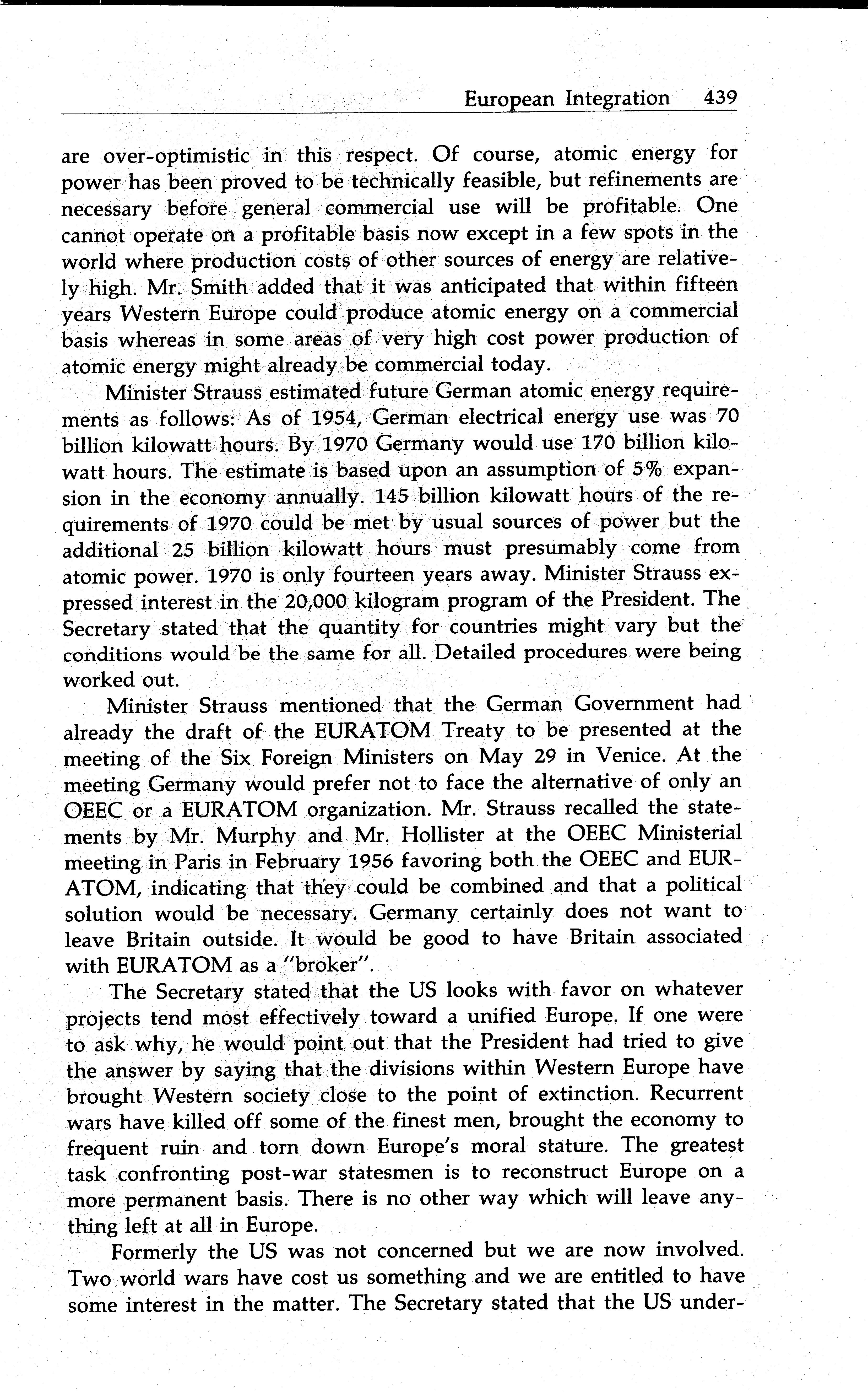 European Integration 439

are over-optimistic in this respect. Of course, atomic energy for power has been proved to be technically feasible, but refinements are necessary before general commercial use will be profitable. One cannot operate on a profitable basis now except in a few spots in the world where production costs of other sources of energy are relatively high. Mr. Smith added that it was anticipated that within fifteen years Western Europe could produce atomic energy on a commercial basis whereas in some areas of very high cost power production of atomic energy might already be commercial today.

Minister Strauss estimated future German atomic energy requirements as follows: As of 1954, German electrical energy use was 70 billion kilowatt hours. By 1970 Germany would use 170 billion kilowatt hours. The estimate is based upon an assumption of 5% expansion in the economy annually. 145 billion kilowatt hours of the requirements of 1970 could be met by usual sources of power but the additional 25 billion kilowatt hours must presumably come from atomic power. 1970 is only fourteen years away. Minister Strauss expressed interest in the 20,000 kilogram program of the President. The Secretary stated that the quantity for countries might vary but the conditions would be the same for all. Detailed procedures were being worked out.

Minister Strauss mentioned that the German Government had already the draft of the EURATOM Treaty to be presented at the meeting of the Six Foreign Ministers on May 29 in Venice. At the meeting Germany would prefer not to face the alternative of only an OEEC or a EURATOM organization. Mr. Strauss recalled the statements by Mr. Murphy and Mr. Hollister at the OEEC Ministerial meeting in Paris in February 1956 favoring both the OEEC and EURATOM, indicating that they could be combined and that a political solution would be necessary. Germany certainly does not want to leave Britain outside. It would be good to have Britain associated with EURATOM as a "broker".

The Secretary stated that the US looks with favor on whatever projects tend most effectively toward a unified Europe. If one were to ask why, he would point out that the President had tried to give the answer by saying that the divisions within Western Europe have brought Western society close to the point of extinction. Recurrent wars have killed off some of the finest men, brought the economy to frequent ruin and torn down Europe's moral stature. The greatest task confronting post-war statesmen is to reconstruct Europe on a more permanent basis. There is no other way which will leave anything left at all in Europe.

Formerly the US was not concerned but we are now involved. Two world wars have cost us something and we are entitled to have some interest in the matter. The Secretary stated that the US under-